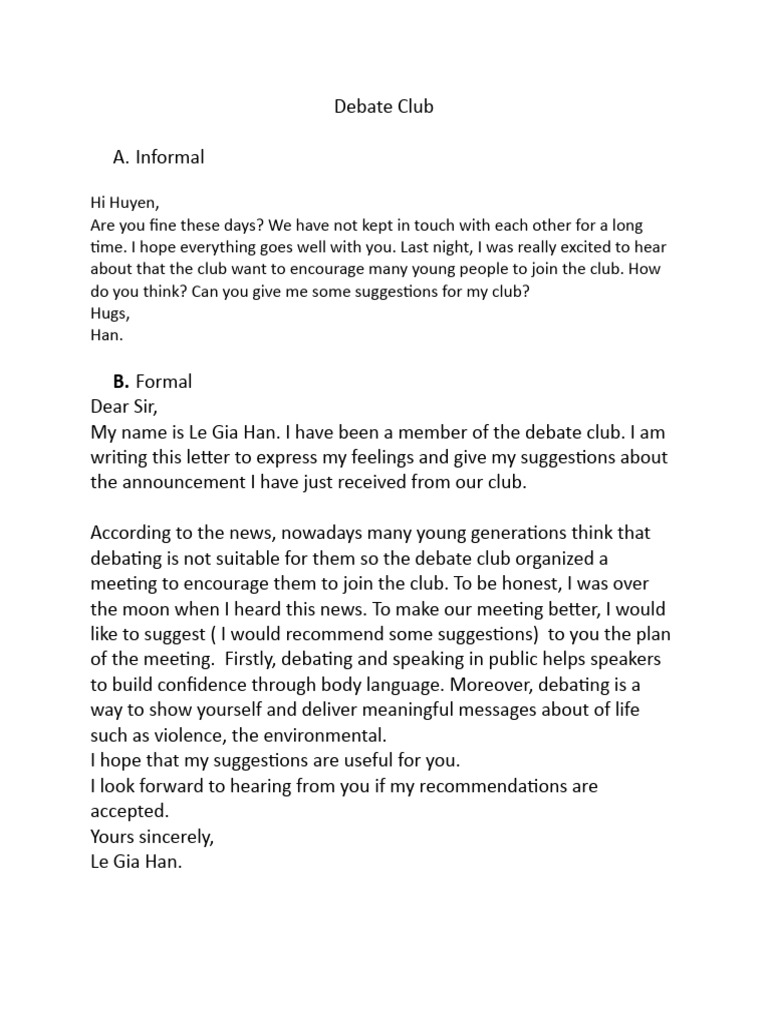 Debate Club

A. Informal

Hi Huyen,
Are you fine these days? We have not kept in touch with each other for a long time. I hope everything goes well with you. Last night, I was really excited to hear about that the club want to encourage many young people to join the club. How do you think? Can you give me some suggestions for my club?
Hugs,
Han.

B. Formal
Dear Sir,
My name is Le Gia Han. I have been a member of the debate club. I am writing this letter to express my feelings and give my suggestions about the announcement I have just received from our club.

According to the news, nowadays many young generations think that debating is not suitable for them so the debate club organized a meeting to encourage them to join the club. To be honest, I was over the moon when I heard this news. To make our meeting better, I would like to suggest ( I would recommend some suggestions) to you the plan of the meeting. Firstly, debating and speaking in public helps speakers to build confidence through body language. Moreover, debating is a way to show yourself and deliver meaningful messages about of life such as violence, the environmental.
I hope that my suggestions are useful for you.
I look forward to hearing from you if my recommendations are accepted.
Yours sincerely,
Le Gia Han.